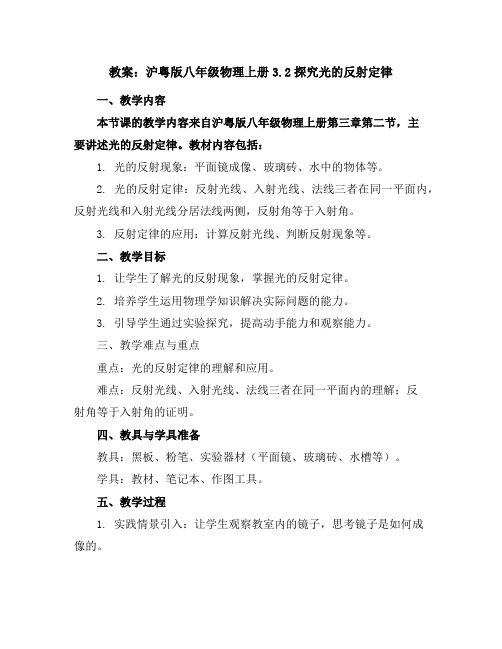 教案：沪粤版八年级物理上册 3.2 探究光的反射定律

一、教学内容

本节课的教学内容来自沪粤版八年级物理上册第三章第二节，主要讲述光的反射定律。教材内容包括：

1. 光的反射现象：平面镜成像、玻璃砖、水中的物体等。

2. 光的反射定律：反射光线、入射光线、法线三者在同一平面内，反射光线和入射光线分居法线两侧，反射角等于入射角。

3. 反射定律的应用：计算反射光线、判断反射现象等。

二、教学目标

1. 让学生了解光的反射现象，掌握光的反射定律。

2. 培养学生运用物理学知识解决实际问题的能力。

3. 引导学生通过实验探究，提高动手能力和观察能力。

三、教学难点与重点

重点：光的反射定律的理解和应用。

难点：反射光线、入射光线、法线三者在同一平面内的理解；反射角等于入射角的证明。

四、教具与学具准备

教具：黑板、粉笔、实验器材（平面镜、玻璃砖、水槽等）。

学具：教材、笔记本、作图工具。

五、教学过程

1. 实践情景引入：让学生观察教室内的镜子，思考镜子是如何成像的。